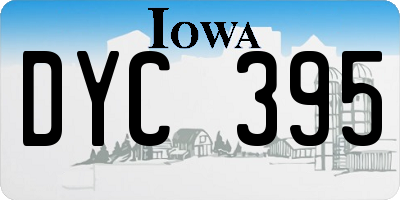 IOWA

DYC 395